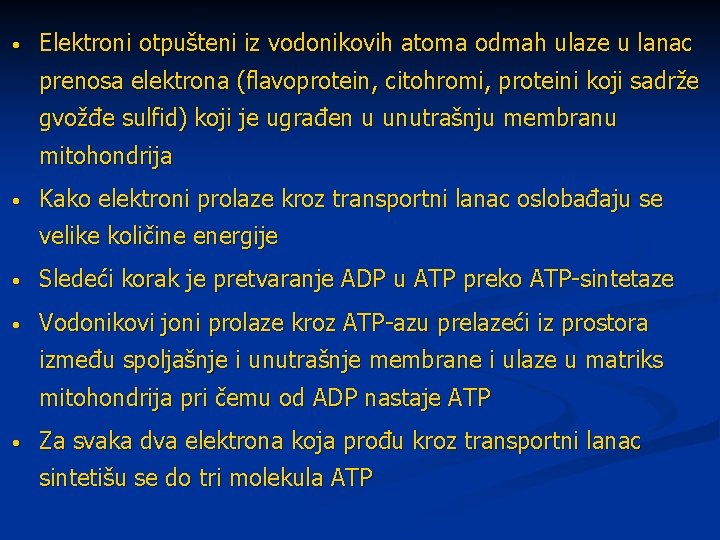 • Elektroni otpušteni iz vodonikovih atoma odmah ulaze u lanac prenosa elektrona (flavoprotein, citohromi, proteini koji sadrže gvožđe sulfid) koji je ugrađen u unutrašnju membranu mitohondrija

• Kako elektroni prolaze kroz transportni lanac oslobađaju se velike količine energije

• Sledeći korak je pretvaranje ADP u ATP preko ATP-sintetaze

• Vodonikovi joni prolaze kroz ATP-azu prelazeći iz prostora između spoljašnje i unutrašnje membrane i ulaze u matriks mitohondrija pri čemu od ADP nastaje ATP

• Za svaka dva elektrona koja prođu kroz transportni lanac sintetišu se do tri molekula ATP